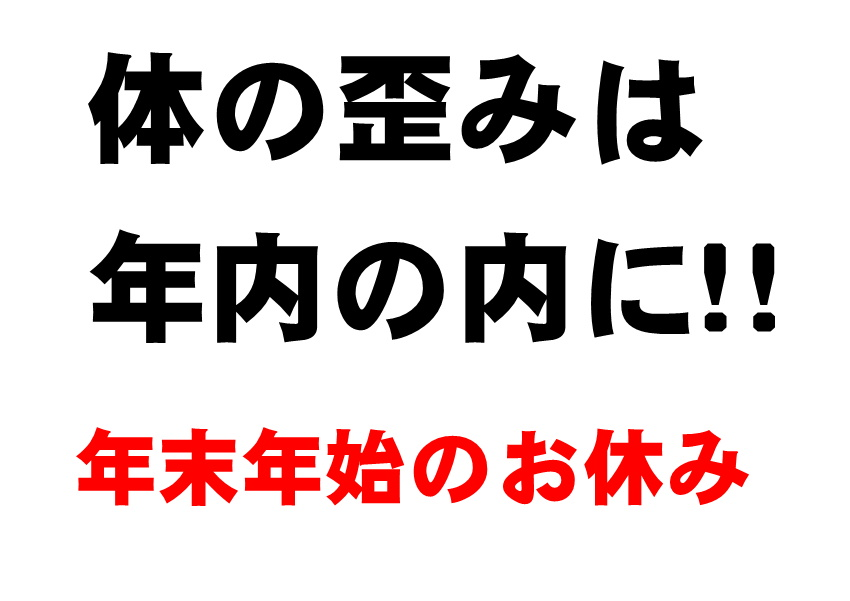 体の歪みは
年内の内に!!

年末年始のお休み